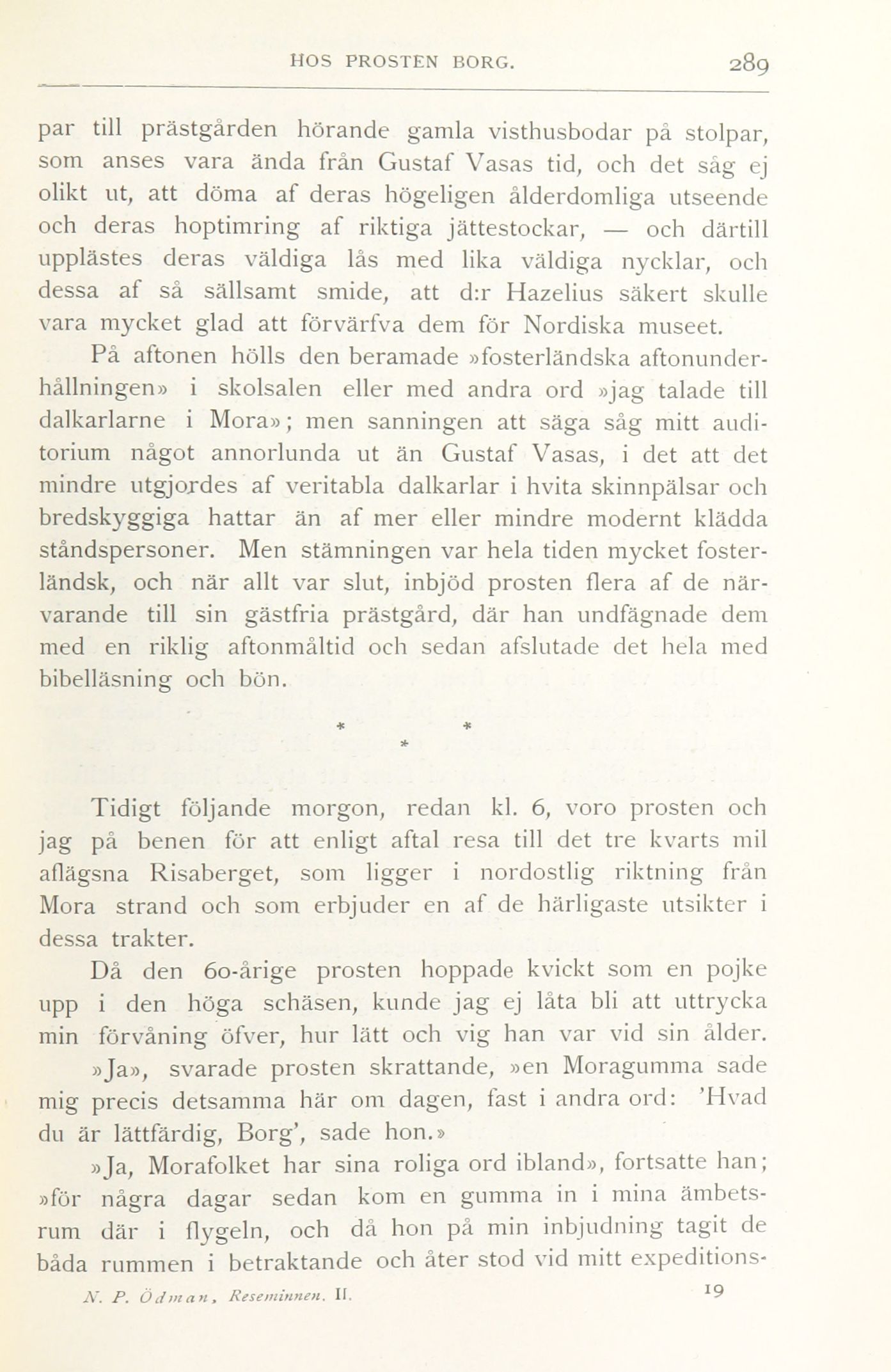 HOS PROSTEN BORG. 289

par till prästgården hörande gamla visthusbodar på stolpar, som anses vara ända från Gustaf Vasas tid, och det såg ej olikt ut, att döma af deras högeligen ålderdomliga utseende och deras hoptimring af riktiga jättestockar, — och därtill upplästes deras väldiga lås med lika väldiga nycklar, och dessa af så sällsamt smide, att d:r Hazelius säkert skulle vara mycket glad att förvärfva dem för Nordiska museet.

På aftonen hölls den beramade »fosterländska aftonunderhållningen» i skolsalen eller med andra ord »jag talade till dalkarlarne i Mora»; men sanningen att säga såg mitt auditorium något annorlunda ut än Gustaf Vasas, i det att det mindre utgjordes af veritabla dalkarlar i hvita skinnpälsar och bredskyggiga hattar än af mer eller mindre modernt klädda ståndspersoner. Men stämningen var hela tiden mycket fosterländsk, och när allt var slut, inbjöd prosten flera af de närvarande till sin gästfria prästgård, där han undfägnade dem med en riklig aftonmåltid och sedan afslutade det hela med bibelläsning och bön.

* * *

Tidigt följande morgon, redan kl. 6, voro prosten och jag på benen för att enligt aftal resa till det tre kvarts mil aflägsna Risaberget, som ligger i nordostlig riktning från Mora strand och som erbjuder en af de härligaste utsikter i dessa trakter.

Då den 60-årige prosten hoppade kvickt som en pojke upp i den höga schäsen, kunde jag ej låta bli att uttrycka min förvåning öfver, hur lätt och vig han var vid sin ålder.

»Ja», svarade prosten skrattande, »en Moragumma sade mig precis detsamma här om dagen, fast i andra ord: 'Hvad du är lättfärdig, Borg', sade hon.»

»Ja, Morafolket har sina roliga ord ibland», fortsatte han; »för några dagar sedan kom en gumma in i mina ämbetsrum där i flygeln, och då hon på min inbjudning tagit de båda rummen i betraktande och åter stod vid mitt expeditions-

N. P. Ödman, Reseminnen. II. 19